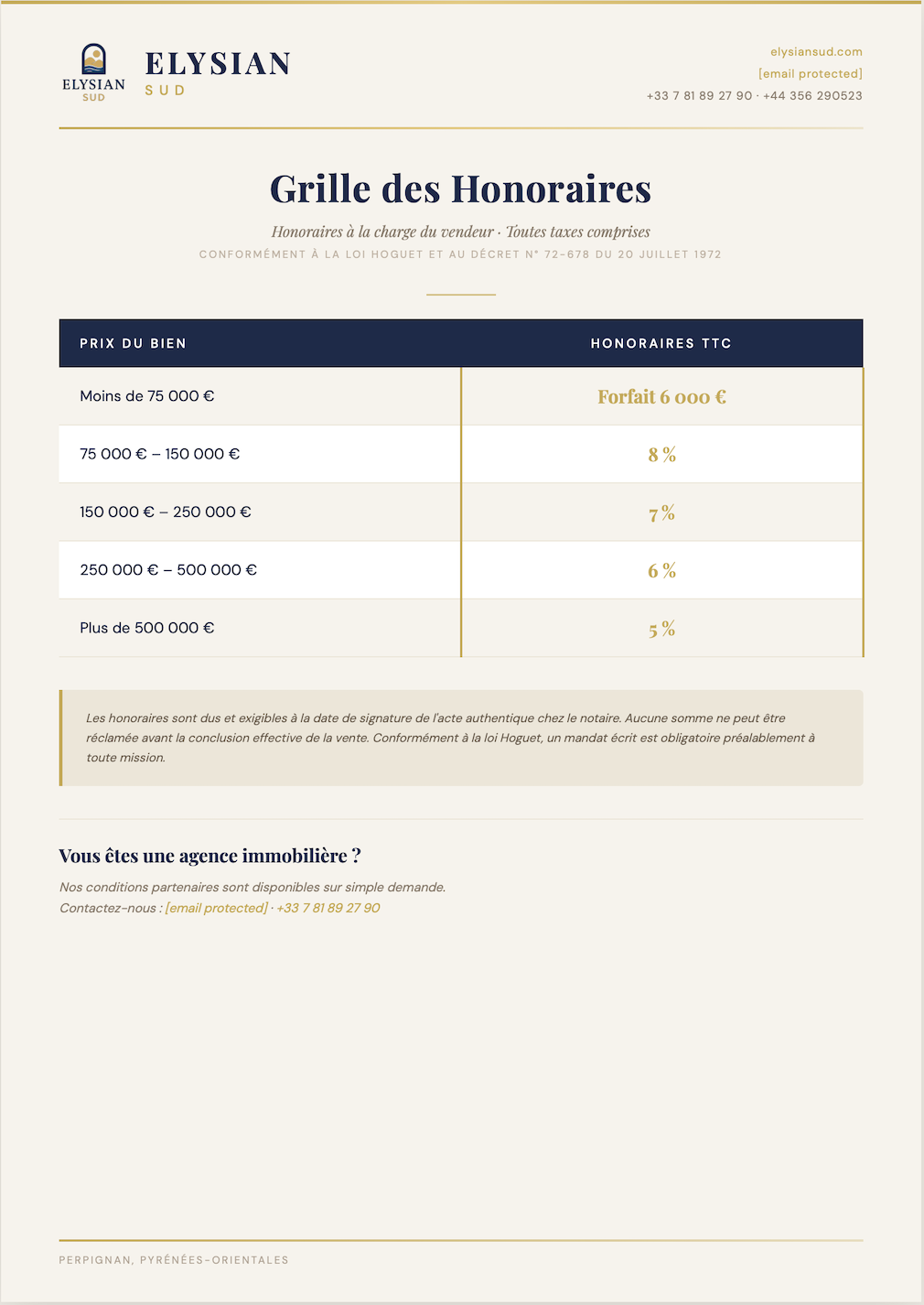 ELYSIAN
SUD

ELYSIAN
SUD

elysiansud.com
[email protected]
+33 7 81 89 27 90 · +44 356 290523

Grille des Honoraires

Honoraires à la charge du vendeur · Toutes taxes comprises

CONFORMÉMENT À LA LOI HOGUET ET AU DÉCRET N° 72-678 DU 20 JUILLET 1972

| PRIX DU BIEN | HONORAIRES TTC |
|---|---|
| Moins de 75 000 € | Forfait 6 000 € |
| 75 000 € – 150 000 € | 8 % |
| 150 000 € – 250 000 € | 7 % |
| 250 000 € – 500 000 € | 6 % |
| Plus de 500 000 € | 5 % |

Les honoraires sont dus et exigibles à la date de signature de l'acte authentique chez le notaire. Aucune somme ne peut être réclamée avant la conclusion effective de la vente. Conformément à la loi Hoguet, un mandat écrit est obligatoire préalablement à toute mission.

Vous êtes une agence immobilière ?

Nos conditions partenaires sont disponibles sur simple demande.
Contactez-nous : [email protected] · +33 7 81 89 27 90

PERPIGNAN, PYRÉNÉES-ORIENTALES